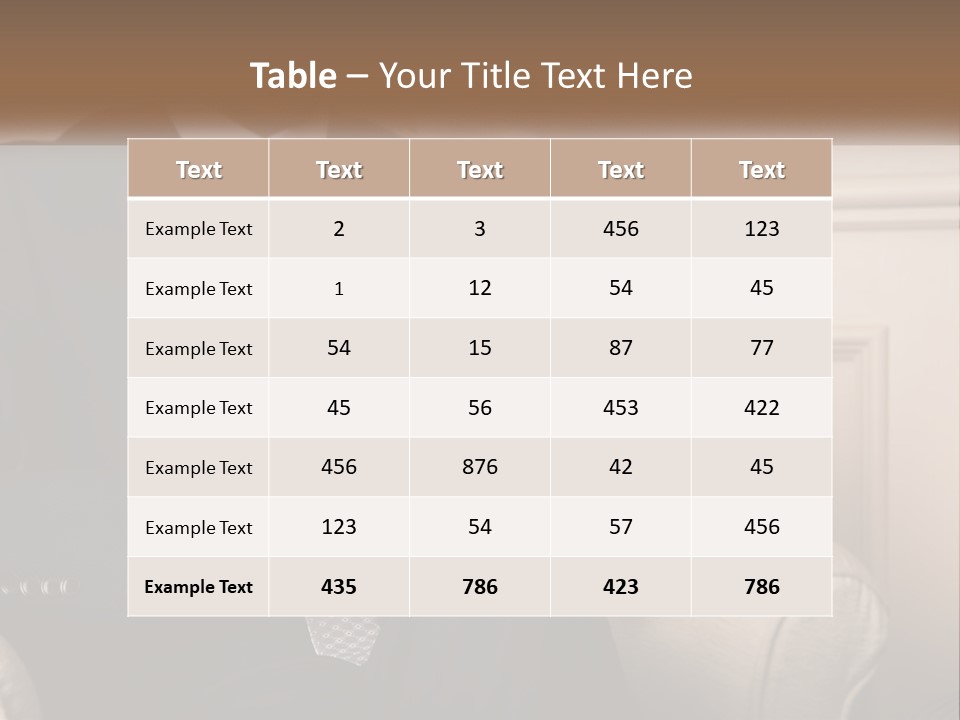 Table – Your Title Text Here

| Text | Text | Text | Text | Text |
|---|---|---|---|---|
| Example Text | 2 | 3 | 456 | 123 |
| Example Text | 1 | 12 | 54 | 45 |
| Example Text | 54 | 15 | 87 | 77 |
| Example Text | 45 | 56 | 453 | 422 |
| Example Text | 456 | 876 | 42 | 45 |
| Example Text | 123 | 54 | 57 | 456 |
| Example Text | 435 | 786 | 423 | 786 |